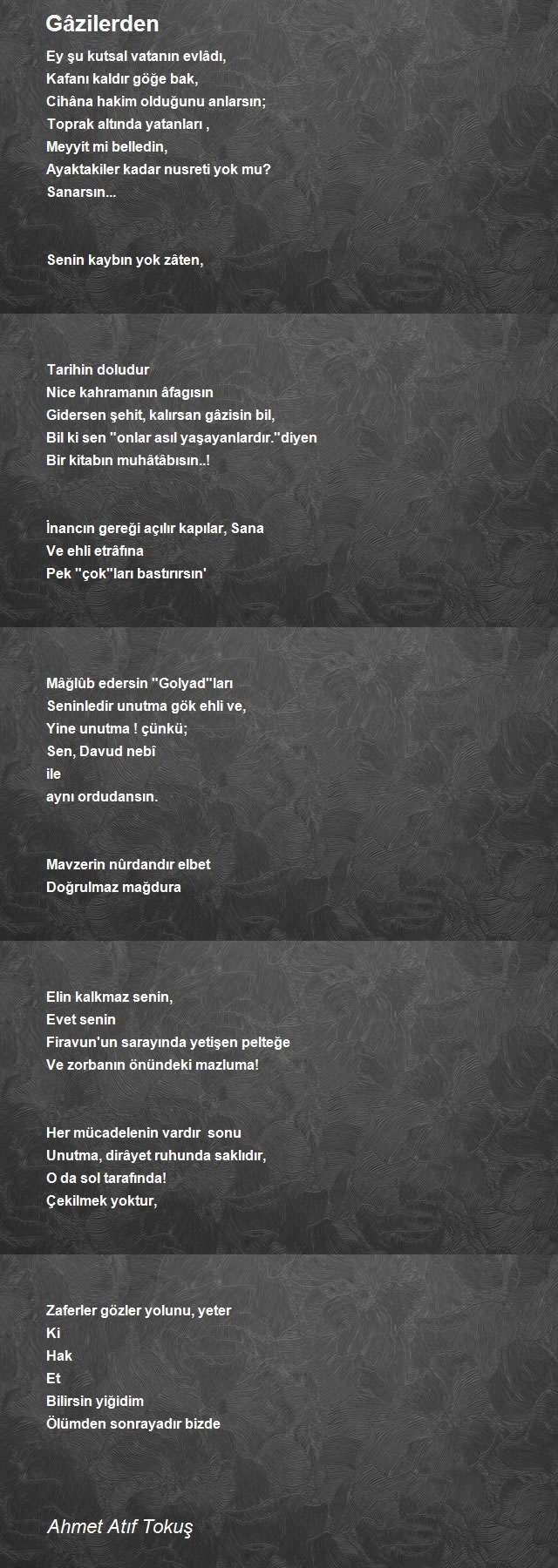 Gâzilerden

Ey şu kutsal vatanın evlâdı,
Kafanı kaldır göğe bak,
Cihâna hakim olduğunu anlarsın;
Toprak altında yatanları ,
Meyyit mi belledin,
Ayaktakiler kadar nusreti yok mu?
Sanarsın...

Senin kaybın yok zâten,

Tarihin doludur
Nice kahramanın âfagısın
Gidersen şehit, kalırsan gâzisin bil,
Bil ki sen "onlar asıl yaşayanlardır."diyen
Bir kitabın muhâtâbısın..!

İnancın gereği açılır kapılar, Sana
Ve ehli etrâfına
Pek "çok"ları bastırırsın'

Mâğlûb edersin "Golyad"ları
Seninledir unutma gök ehli ve,
Yine unutma ! çünkü;
Sen, Davud nebî
ile
aynı ordudansın.

Mavzerin nûrdandır elbet
Doğrulmaz mağdura

Elin kalkmaz senin,
Evet senin
Firavun'un sarayında yetişen pelteğe
Ve zorbanın önündeki mazluma!

Her mücadelenin vardır sonu
Unutma, dirâyet ruhunda saklıdır,
O da sol tarafında!
Çekilmek yoktur,

Zaferler gözler yolunu, yeter
Ki
Hak
Et
Bilirsin yiğidim
Ölümden sonrayadır bizde

Ahmet Atıf Tokuş